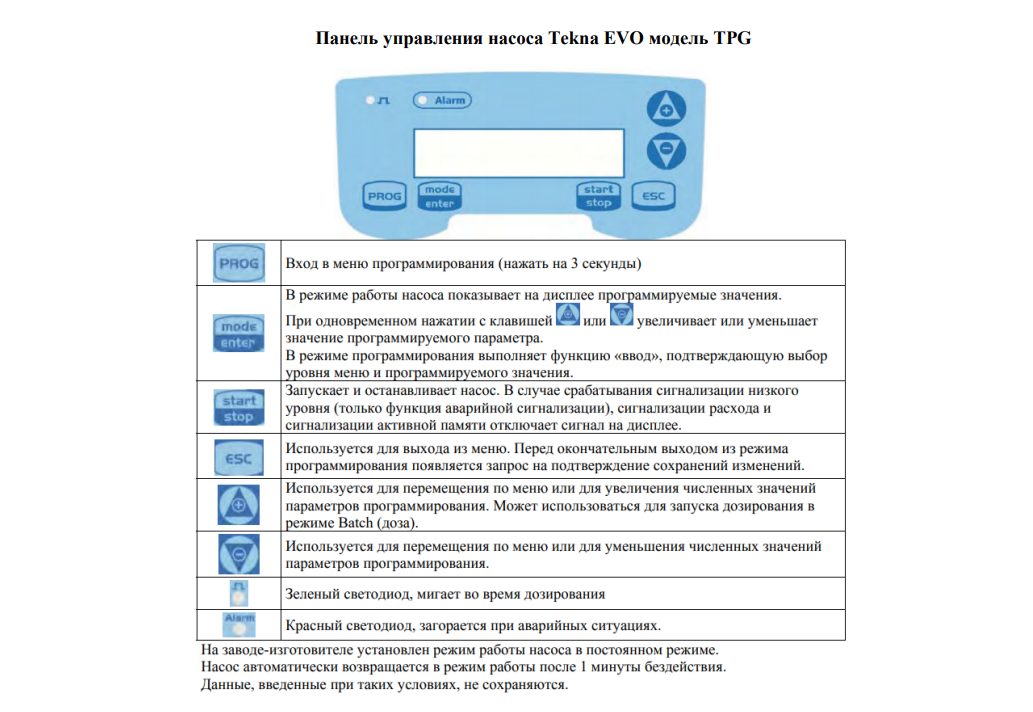 Панель управления насоса Tekna EVO модель TPG

Alarm

PROG mode enter start stop ESC

| PROG | Вход в меню программирования (нажать на 3 секунды) |
|---|---|
| mode enter | В режиме работы насоса показывает на дисплее программируемые значения. При одновременном нажатии с клавишей или увеличивает или уменьшает значение программируемого параметра. В режиме программирования выполняет функцию «ввод», подтверждающую выбор уровня меню и программируемого значения. |
| start stop | Запускает и останавливает насос. В случае срабатывания сигнализации низкого уровня (только функция аварийной сигнализации), сигнализации расхода и сигнализации активной памяти отключает сигнал на дисплее. |
| ESC | Используется для выхода из меню. Перед окончательным выходом из режима программирования появляется запрос на подтверждение сохранений изменений. |
|  | Используется для перемещения по меню или для увеличения численных значений параметров программирования. Может использоваться для запуска дозирования в режиме Batch (доза). |
|  | Используется для перемещения по меню или для уменьшения численных значений параметров программирования. |
|  | Зеленый светодиод, мигает во время дозирования |
| Alarm | Красный светодиод, загорается при аварийных ситуациях. |

На заводе-изготовителе установлен режим работы насоса в постоянном режиме.
Насос автоматически возвращается в режим работы после 1 минуты бездействия.
Данные, введенные при таких условиях, не сохраняются.